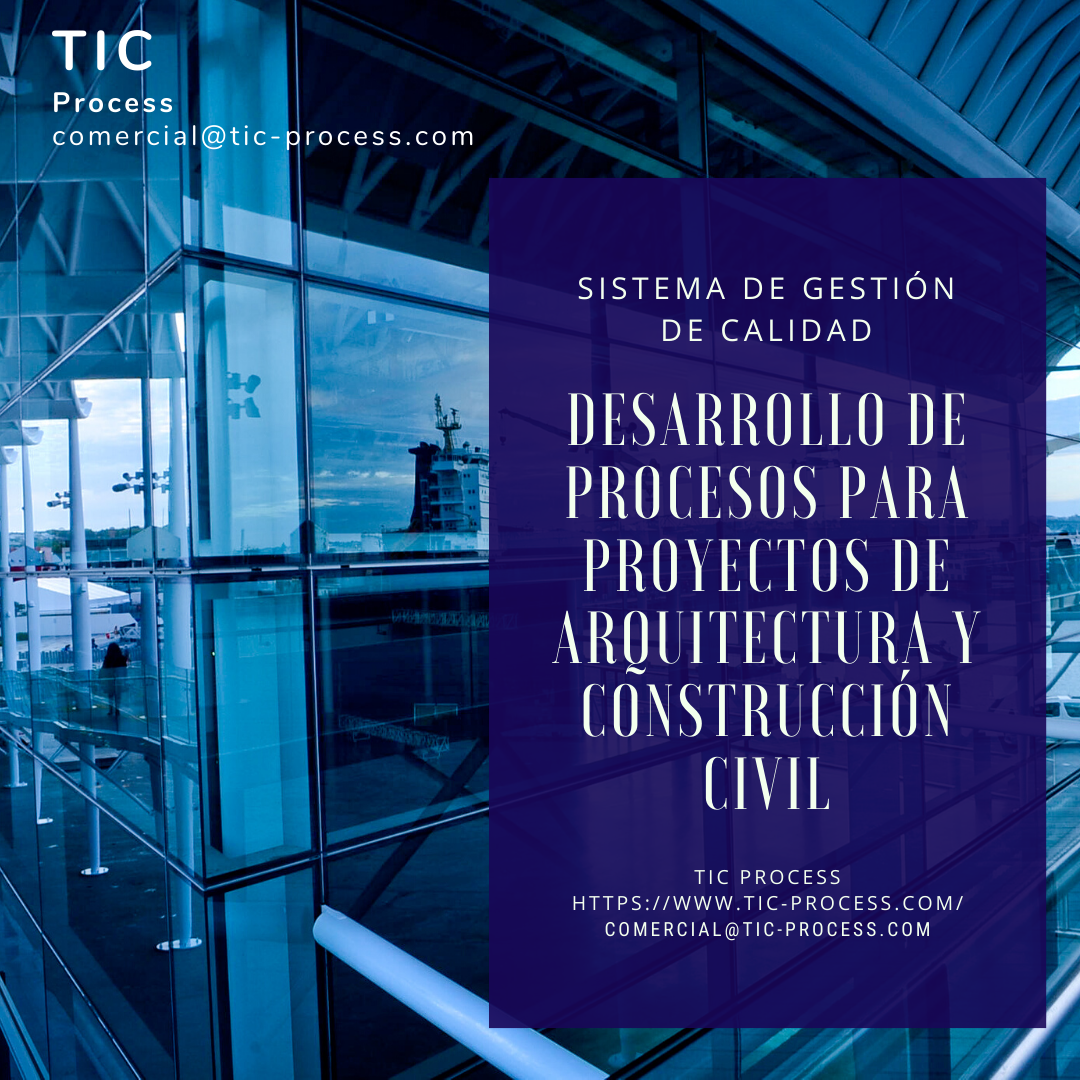 TIC
Process
comercial@tic-process.com

SISTEMA DE GESTIÓN DE CALIDAD

DESARROLLO DE PROCESOS PARA PROYECTOS DE ARQUITECTURA Y CONSTRUCCIÓN CIVIL

TIC PROCESS
HTTPS://WWW.TIC-PROCESS.COM/
COMERCIAL@TIC-PROCESS.COM